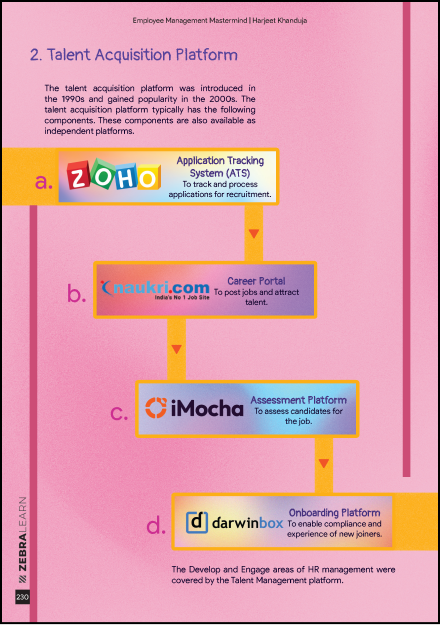 Employee Management Mastermind | Harjeet Khanduja

2. Talent Acquisition Platform

The talent acquisition platform was introduced in the 1990s and gained popularity in the 2000s. The talent acquisition platform typically has the following components. These components are also available as independent platforms.

a. ZOHO Application Tracking System (ATS) To track and process applications for recruitment.

b. naukri.com India's No 1 Job Site Career Portal To post jobs and attract talent.

c. iMocha Assessment Platform To assess candidates for the job.

d. darwinbox Onboarding Platform To enable compliance and experience of new joiners.

The Develop and Engage areas of HR management were covered by the Talent Management platform.

ZEBRALEARN

230